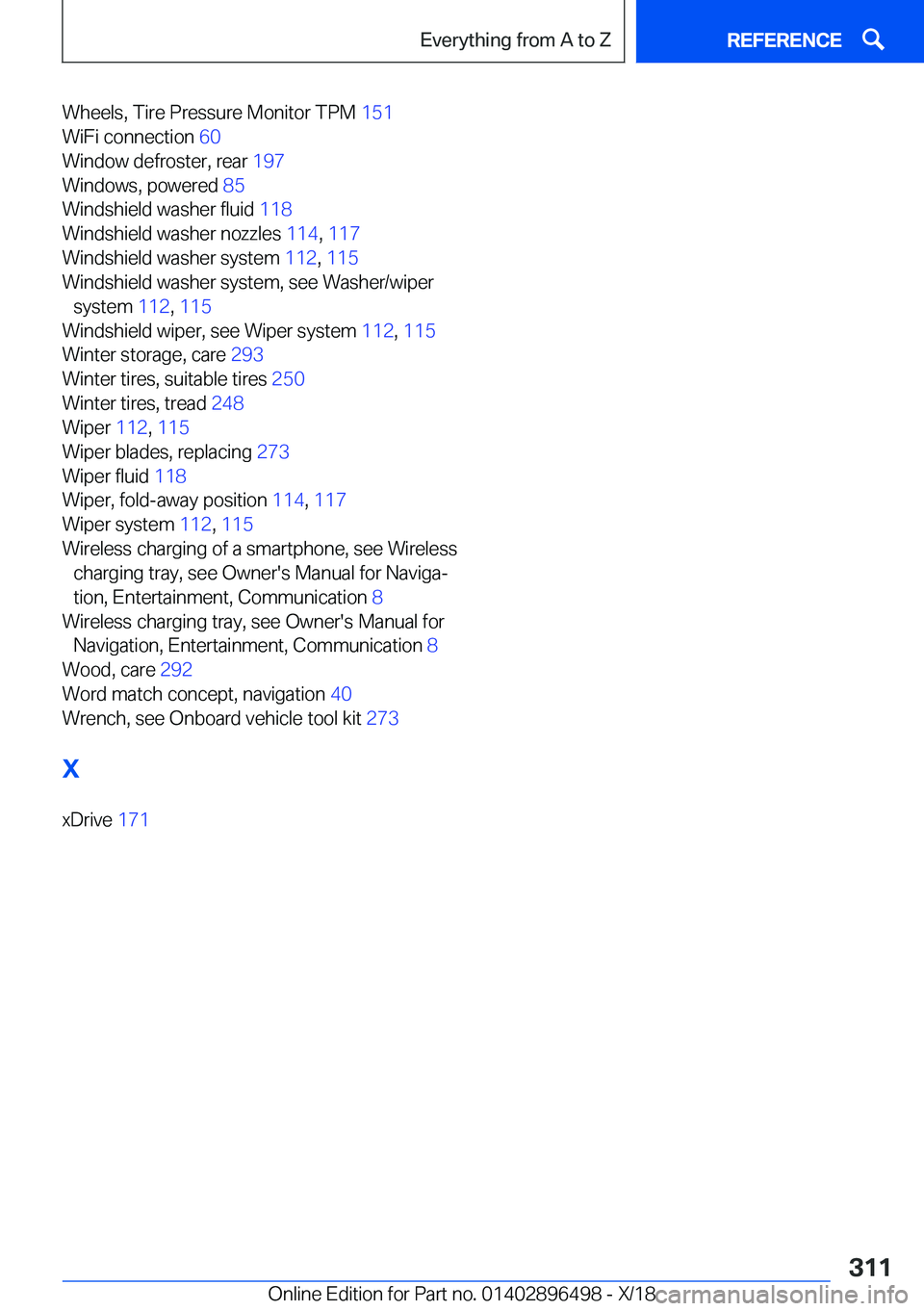 Everything from A to Z

REFERENCE

Wheels, Tire Pressure Monitor TPM 151
WiFi connection 60
Window defroster, rear 197
Windows, powered 85
Windshield washer fluid 118
Windshield washer nozzles 114, 117
Windshield washer system 112, 115
Windshield washer system, see Washer/wiper system 112, 115
Windshield wiper, see Wiper system 112, 115
Winter storage, care 293
Winter tires, suitable tires 250
Winter tires, tread 248
Wiper 112, 115
Wiper blades, replacing 273
Wiper fluid 118
Wiper, fold-away position 114, 117
Wiper system 112, 115
Wireless charging of a smartphone, see Wireless charging tray, see Owner's Manual for Navigation, Entertainment, Communication 8
Wireless charging tray, see Owner's Manual for Navigation, Entertainment, Communication 8
Wood, care 292
Word match concept, navigation 40
Wrench, see Onboard vehicle tool kit 273

X

xDrive 171

311

Online Edition for Part no. 01402896498 - X/18

carmanualsonline.info